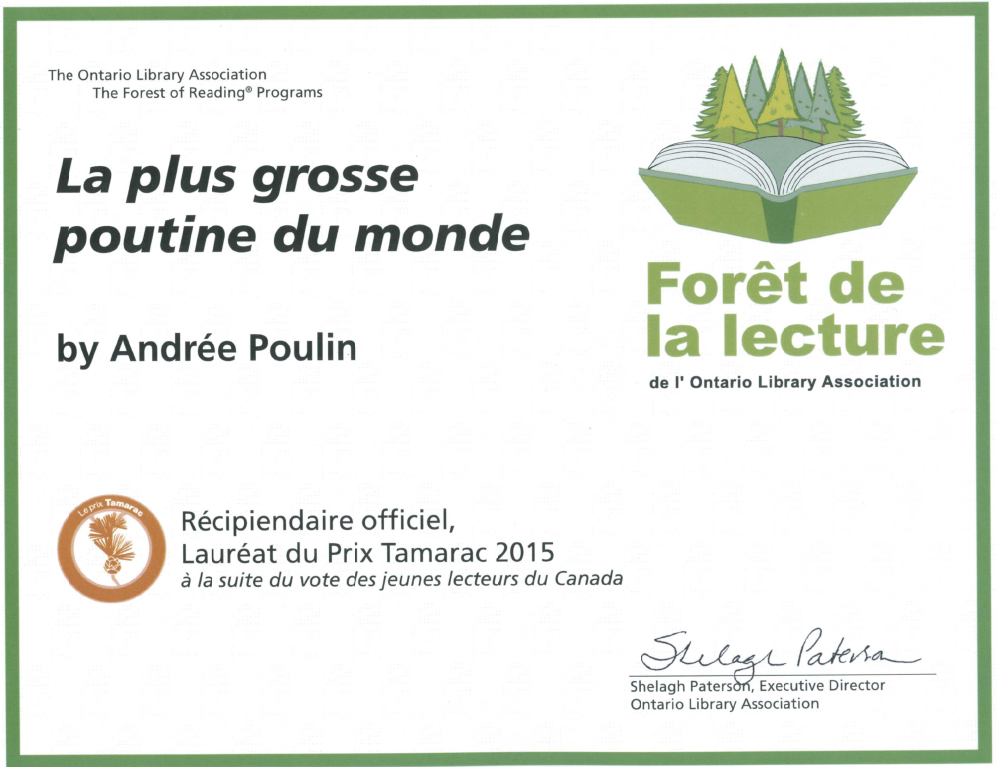 The Ontario Library Association
The Forest of Reading® Programs

La plus grosse poutine du monde

by Andrée Poulin

Forêt de la lecture
de l' Ontario Library Association

Le prix Tamarac

Récipiendaire officiel,
Lauréat du Prix Tamarac 2015
à la suite du vote des jeunes lecteurs du Canada

Shelagh Paterson

Shelagh Paterson, Executive Director
Ontario Library Association